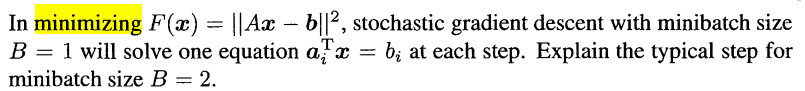 In minimizing $F(\boldsymbol{x}) = ||A\boldsymbol{x} - \boldsymbol{b}||^2$, stochastic gradient descent with minibatch size $B = 1$ will solve one equation $\boldsymbol{a}_i^{\mathrm{T}}\boldsymbol{x} = b_i$ at each step. Explain the typical step for minibatch size $B = 2$.